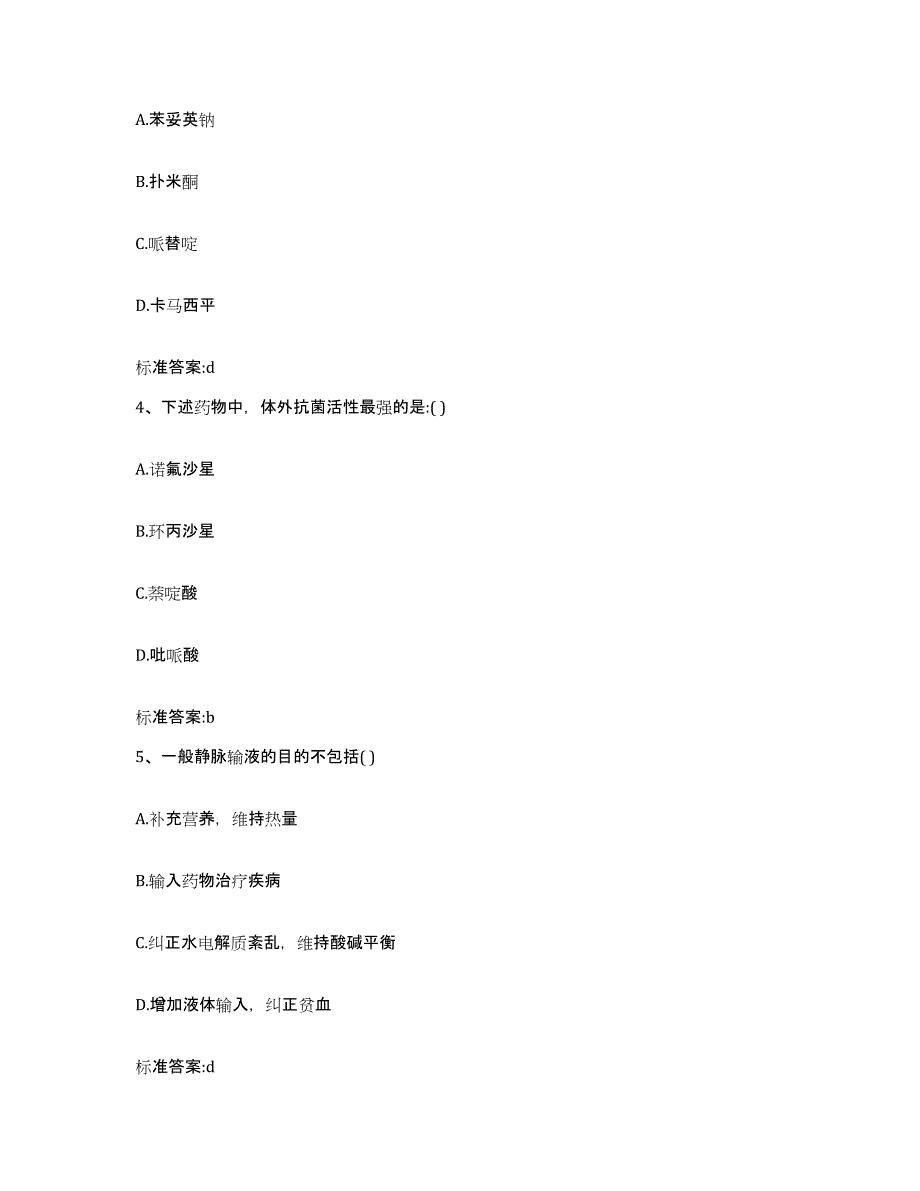 A.苯妥英钠

B.扑米酮

C.哌替啶

D.卡马西平

标准答案:d

4、下述药物中，体外抗菌活性最强的是:( )

A.诺氟沙星

B.环丙沙星

C.萘啶酸

D.吡哌酸

标准答案:b

5、一般静脉输液的目的不包括( )

A.补充营养，维持热量

B.输入药物治疗疾病

C.纠正水电解质紊乱，维持酸碱平衡

D.增加液体输入，纠正贫血

标准答案:d